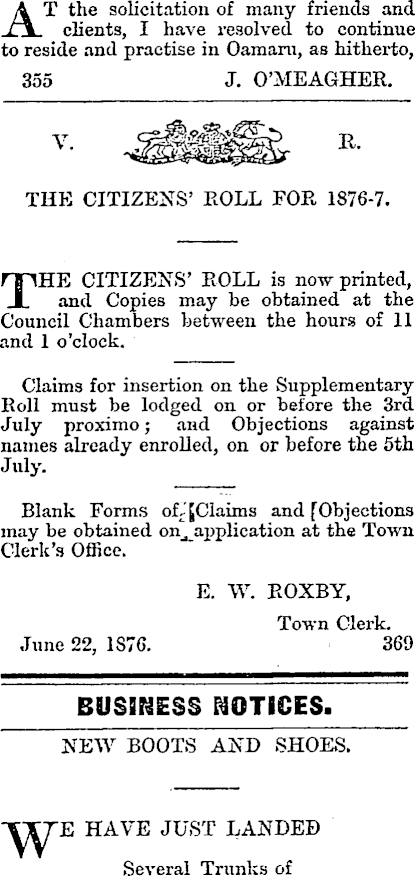 AT the solicitation of many friends and clients, I have resolved to continue to reside and practise in Oamaru, as hitherto,

355 J. O'MEAGHER.

V. R.

THE CITIZENS' ROLL FOR 1876-7.

THE CITIZENS' ROLL is now printed, and Copies may be obtained at the Council Chambers between the hours of 11 and 1 o'clock.

Claims for insertion on the Supplementary Roll must be lodged on or before the 3rd July proximo; and Objections against names already enrolled, on or before the 5th July.

Blank Forms of Claims and Objections may be obtained on application at the Town Clerk's Office.

E. W. ROXBY,

Town Clerk.

June 22, 1876. 369

BUSINESS NOTICES.

NEW BOOTS AND SHOES.

WE HAVE JUST LANDED

Several Trunks of